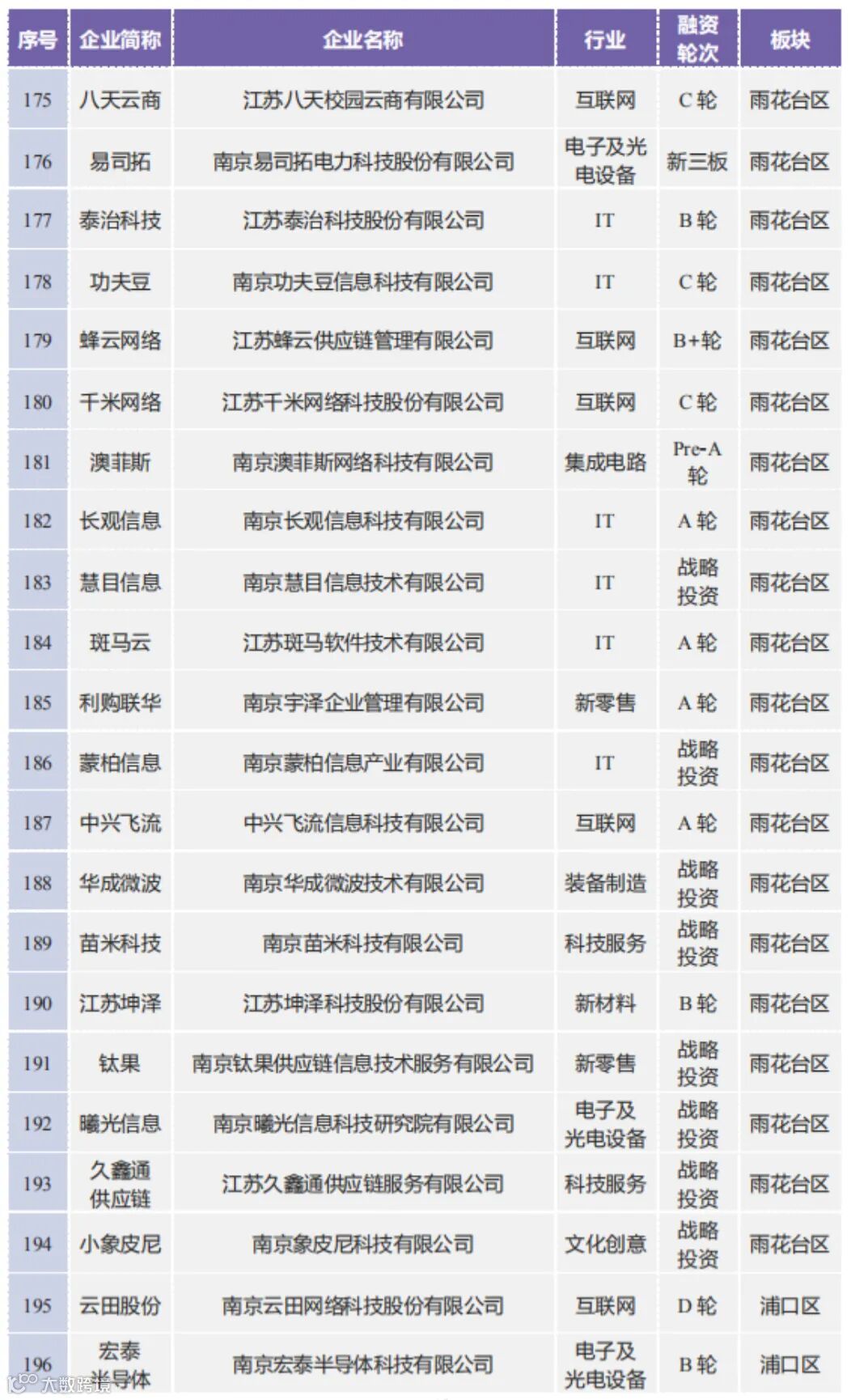 | 序号 | 企业简称 | 企业名称 | 行业 | 融资轮次 | 板块 |
|---|---|---|---|---|---|
| 175 | 八天云商 | 江苏八天校园云商有限公司 | 互联网 | C 轮 | 雨花台区 |
| 176 | 易司拓 | 南京易司拓电力科技股份有限公司 | 电子及光电设备 | 新三板 | 雨花台区 |
| 177 | 泰治科技 | 江苏泰治科技股份有限公司 | IT | B 轮 | 雨花台区 |
| 178 | 功夫豆 | 南京功夫豆信息科技有限公司 | IT | C 轮 | 雨花台区 |
| 179 | 蜂云网络 | 江苏蜂云供应链管理有限公司 | 互联网 | B+轮 | 雨花台区 |
| 180 | 千米网络 | 江苏千米网络科技股份有限公司 | 互联网 | C 轮 | 雨花台区 |
| 181 | 澳菲斯 | 南京澳菲斯网络科技有限公司 | 集成电路 | Pre-A 轮 | 雨花台区 |
| 182 | 长观信息 | 南京长观信息科技有限公司 | IT | A 轮 | 雨花台区 |
| 183 | 慧目信息 | 南京慧目信息技术有限公司 | IT | 战略投资 | 雨花台区 |
| 184 | 斑马云 | 江苏斑马软件技术有限公司 | IT | A 轮 | 雨花台区 |
| 185 | 利购联华 | 南京宇泽企业管理有限公司 | 新零售 | A 轮 | 雨花台区 |
| 186 | 蒙柏信息 | 南京蒙柏信息产业有限公司 | IT | 战略投资 | 雨花台区 |
| 187 | 中兴飞流 | 中兴飞流信息科技有限公司 | 互联网 | A 轮 | 雨花台区 |
| 188 | 华成微波 | 南京华成微波技术有限公司 | 装备制造 | 战略投资 | 雨花台区 |
| 189 | 苗米科技 | 南京苗米科技有限公司 | 科技服务 | 战略投资 | 雨花台区 |
| 190 | 江苏坤泽 | 江苏坤泽科技股份有限公司 | 新材料 | B 轮 | 雨花台区 |
| 191 | 钛果 | 南京钛果供应链信息技术服务有限公司 | 新零售 | 战略投资 | 雨花台区 |
| 192 | 曦光信息 | 南京曦光信息科技研究院有限公司 | 电子及光电设备 | 战略投资 | 雨花台区 |
| 193 | 久鑫通供应链 | 江苏久鑫通供应链服务有限公司 | 科技服务 | 战略投资 | 雨花台区 |
| 194 | 小象皮尼 | 南京象皮尼科技有限公司 | 文化创意 | 战略投资 | 雨花台区 |
| 195 | 云田股份 | 南京云田网络科技股份有限公司 | 互联网 | D 轮 | 浦口区 |
| 196 | 宏泰半导体 | 南京宏泰半导体科技有限公司 | 电子及光电设备 | B 轮 | 浦口区 |

大数跨境